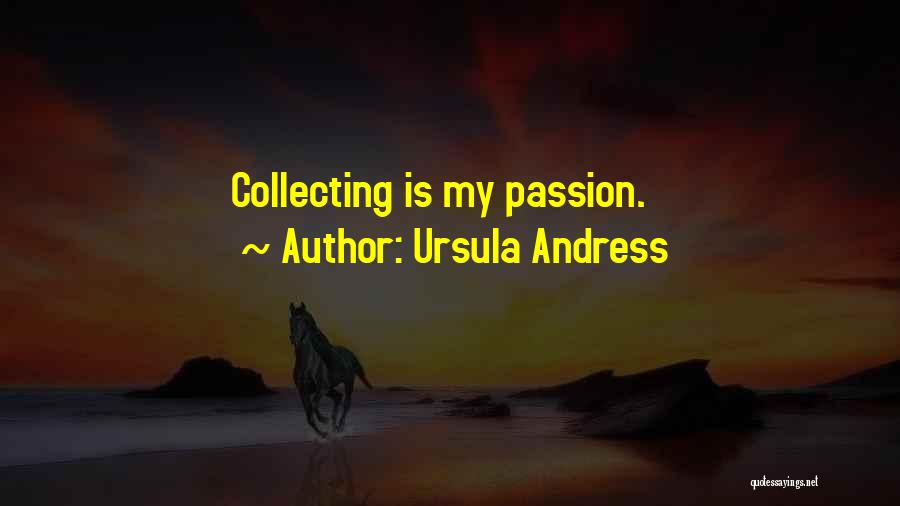 Collecting is my passion.
~ Author: Ursula Andress

quotessayings.net